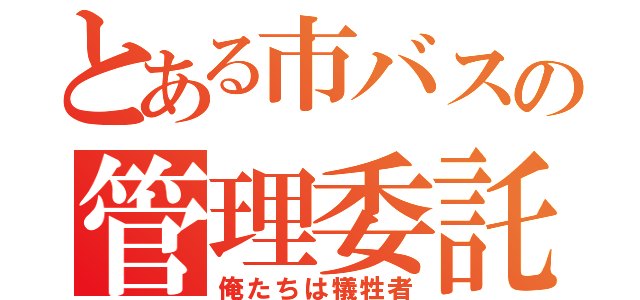 とある市バスの
管理委託
俺たちは犠牲者